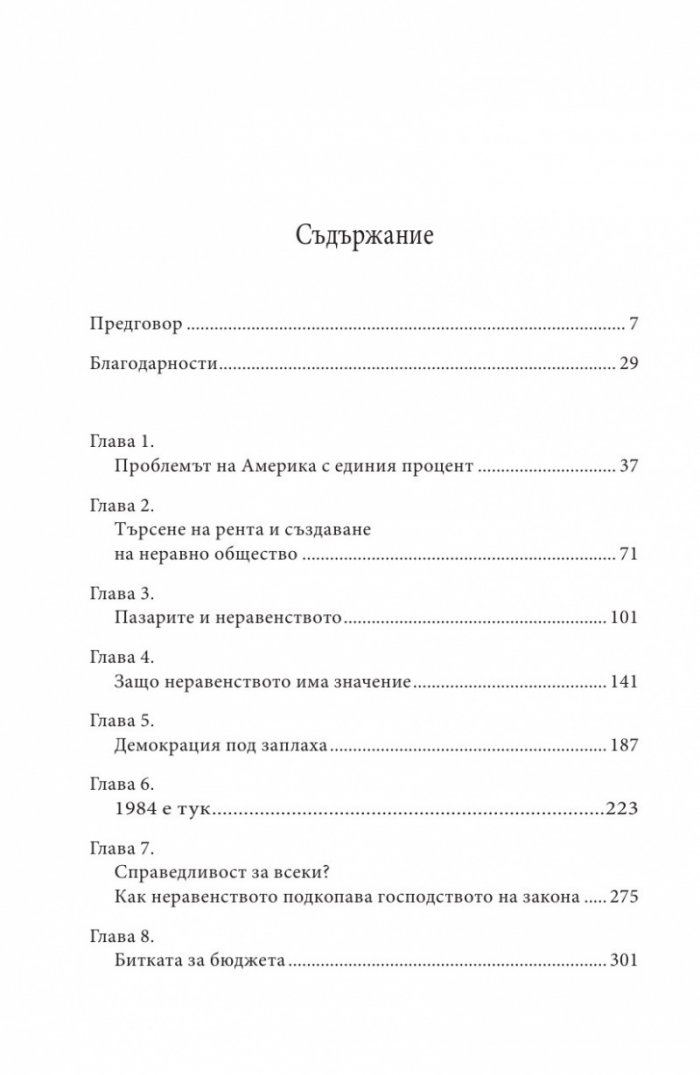 Съдържание

Предговор 7

Благодарности 29

Глава 1.
Проблемът на Америка с единия процент 37

Глава 2.
Търсене на рента и създаване
на неравно общество 71

Глава 3.
Пазарите и неравенството 101

Глава 4.
Защо неравенството има значение 141

Глава 5.
Демокрация под заплаха 187

Глава 6.
1984 е тук 223

Глава 7.
Справедливост за всеки?
Как неравенството подкопава господството на закона 275

Глава 8.
Битката за бюджета 301